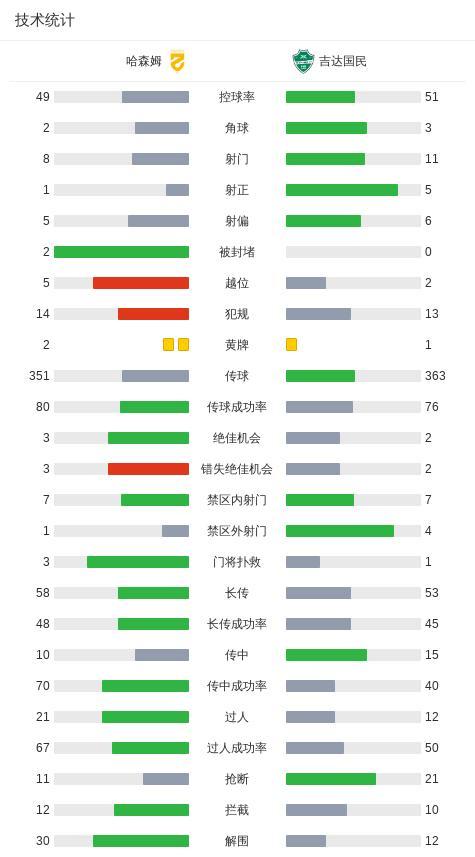 技术统计

| 哈森姆 |  | 吉达国民 |
|---|---|---|
| 49 | 控球率 | 51 |
| 2 | 角球 | 3 |
| 8 | 射门 | 11 |
| 1 | 射正 | 5 |
| 5 | 射偏 | 6 |
| 2 | 被封堵 | 0 |
| 5 | 越位 | 2 |
| 14 | 犯规 | 13 |
| 2 | 黄牌 | 1 |
| 351 | 传球 | 363 |
| 80 | 传球成功率 | 76 |
| 3 | 绝佳机会 | 2 |
| 3 | 错失绝佳机会 | 2 |
| 7 | 禁区内射门 | 7 |
| 1 | 禁区外射门 | 4 |
| 3 | 门将扑救 | 1 |
| 58 | 长传 | 53 |
| 48 | 长传成功率 | 45 |
| 10 | 传中 | 15 |
| 70 | 传中成功率 | 40 |
| 21 | 过人 | 12 |
| 67 | 过人成功率 | 50 |
| 11 | 抢断 | 21 |
| 12 | 拦截 | 10 |
| 30 | 解围 | 12 |